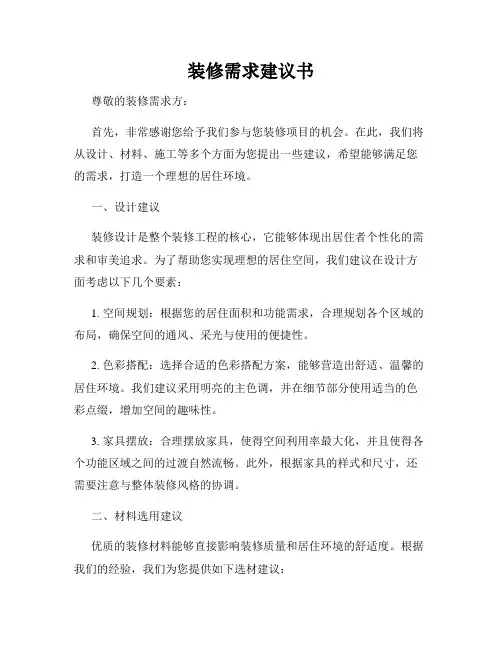 装修需求建议书

尊敬的装修需求方：

首先，非常感谢您给予我们参与您装修项目的机会。在此，我们将从设计、材料、施工等多个方面为您提出一些建议，希望能够满足您的需求，打造一个理想的居住环境。

一、设计建议

装修设计是整个装修工程的核心，它能够体现出居住者个性化的需求和审美追求。为了帮助您实现理想的居住空间，我们建议在设计方面考虑以下几个要素：

1. 空间规划：根据您的居住面积和功能需求，合理规划各个区域的布局，确保空间的通风、采光与使用的便捷性。

2. 色彩搭配：选择合适的色彩搭配方案，能够营造出舒适、温馨的居住环境。我们建议采用明亮的主色调，并在细节部分使用适当的色彩点缀，增加空间的趣味性。

3. 家具摆放：合理摆放家具，使得空间利用率最大化，并且使得各个功能区域之间的过渡自然流畅。此外，根据家具的样式和尺寸，还需要注意与整体装修风格的协调。

二、材料选用建议

优质的装修材料能够直接影响装修质量和居住环境的舒适度。根据我们的经验，我们为您提供如下选材建议：